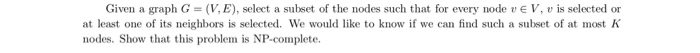 Given a graph $G = (V, E)$, select a subset of the nodes such that for every node $v \in V$, $v$ is selected or at least one of its neighbors is selected. We would like to know if we can find such a subset of at most $K$ nodes. Show that this problem is NP-complete.